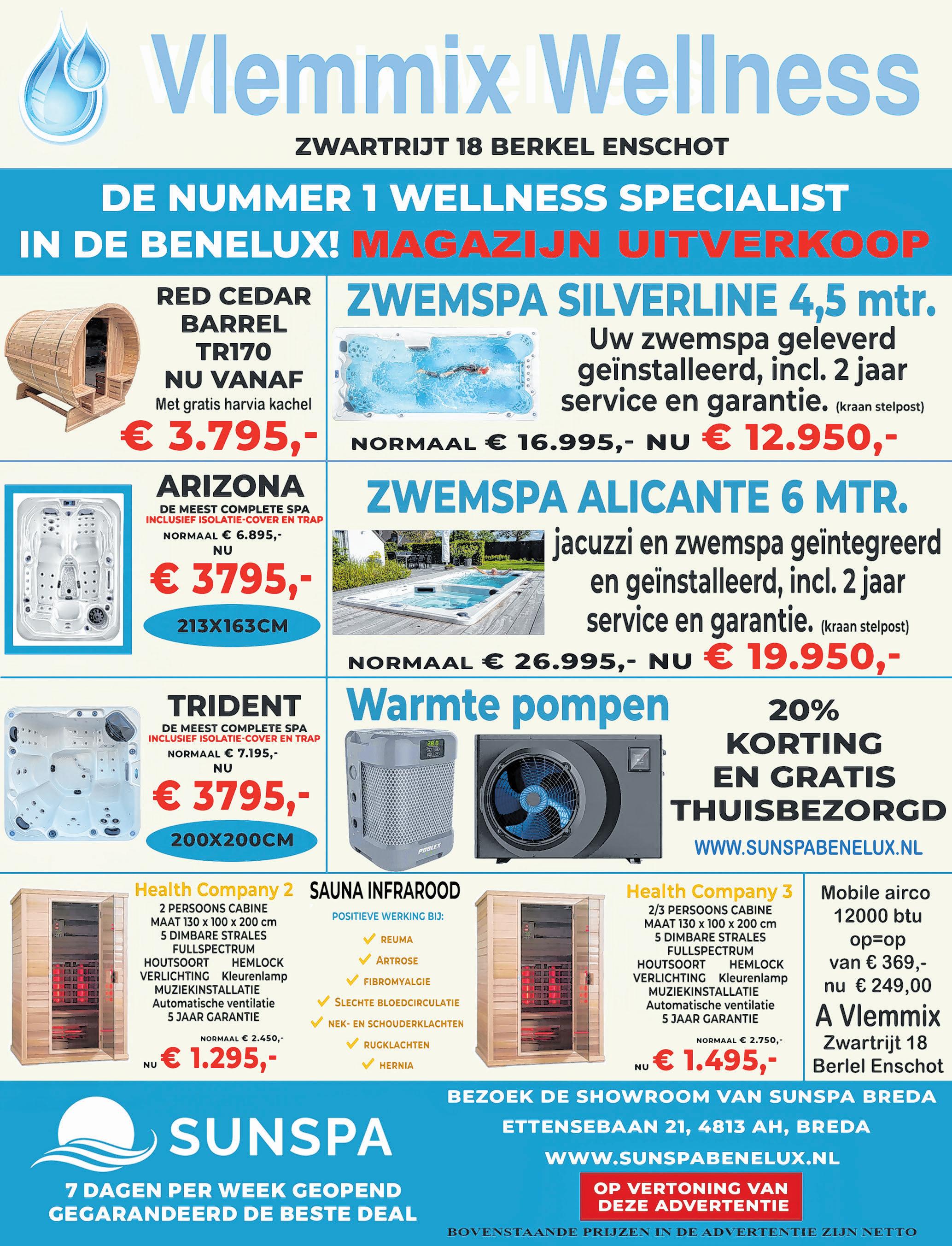 Vlemmix Wellness

ZWARTRIJT 18 BERKEL ENSCHOT

DE NUMMER 1 WELLNESS SPECIALIST IN DE BENELUX! MAGAZIJN UITVERKOOP

RED CEDAR BARREL TR170 NU VANAF
Met gratis harvia kachel
€ 3.795,-

ZWEMSPA SILVERLINE 4,5 mtr.
Uw zwemspa geleverd geïnstalleerd, incl. 2 jaar service en garantie. (kraan stelpost)
NORMAAL € 16.995,- NU € 12.950,-

ARIZONA
DE MEEST COMPLETE SPA
INCLUSIEF ISOLATIE-COVER EN TRAP
NORMAAL € 6.895,-
NU
€ 3795,-
213X163CM

ZWEMSPA ALICANTE 6 MTR.
jacuzzi en zwemspa geïntegreerd en geïnstalleerd, incl. 2 jaar service en garantie. (kraan stelpost)
NORMAAL € 26.995,- NU € 19.950,-

TRIDENT
DE MEEST COMPLETE SPA
INCLUSIEF ISOLATIE-COVER EN TRAP
NORMAAL € 7.195,-
NU
€ 3795,-
200X200CM

Warmte pompen
POOLEX
20% KORTING EN GRATIS THUISBEZORGD
WWW.SUNSPABENELUX.NL

Health Company 2
2 PERSOONS CABINE
MAAT 130 x 100 x 200 cm
5 DIMBARE STRALES
FULLSPECTRUM
HOUTSOORT HEMLOCK
VERLICHTING Kleurenlamp
MUZIEKINSTALLATIE
Automatische ventilatie
5 JAAR GARANTIE
NORMAAL € 2.450,-
NU € 1.295,-

SAUNA INFRAROOD
POSITIEVE WERKING BIJ:
REUMA
ARTROSE
FIBROMYALGIE
SLECHTE BLOEDCIRCULATIE
NEK- EN SCHOUDERKLACHTEN
RUGKLACHTEN
HERNIA

Health Company 3
2/3 PERSOONS CABINE
MAAT 130 x 100 x 200 cm
5 DIMBARE STRALES
FULLSPECTRUM
HOUTSOORT HEMLOCK
VERLICHTING Kleurenlamp
MUZIEKINSTALLATIE
Automatische ventilatie
5 JAAR GARANTIE
NORMAAL € 2.750,-
NU € 1.495,-

Mobile airco 12000 btu op=op van € 369,- nu € 249,00
A Vlemmix
Zwartrijt 18
Berlel Enschot

SUNSPA
7 DAGEN PER WEEK GEOPEND
GEGARANDEERD DE BESTE DEAL

BEZOEK DE SHOWROOM VAN SUNSPA BREDA
ETTENSEBAAN 21, 4813 AH, BREDA
WWW.SUNSPABENELUX.NL
OP VERTONING VAN DEZE ADVERTENTIE
BOVENSTAANDE PRIJZEN IN DE ADVERTENTIE ZIJN NETTO